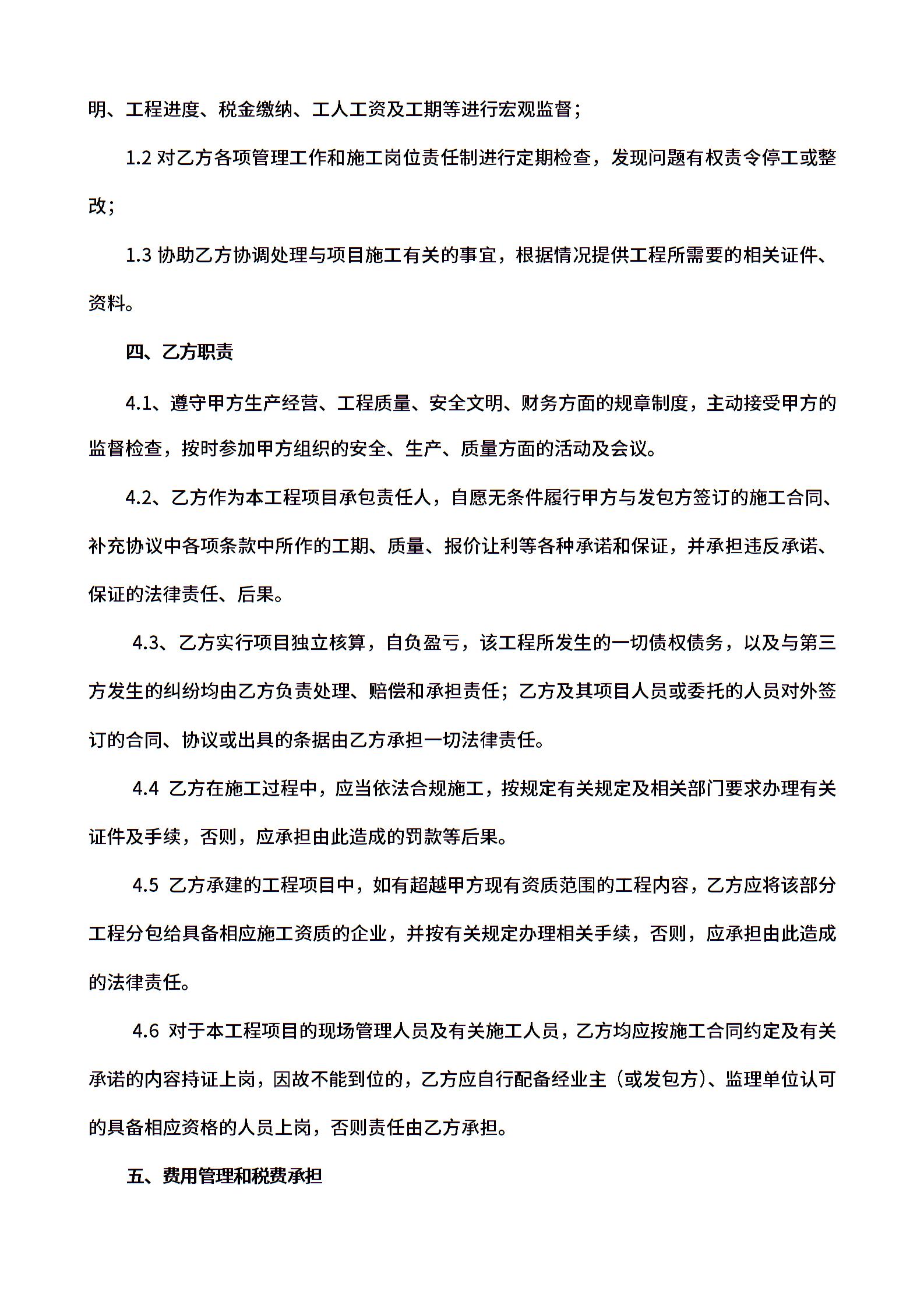 明、工程进度、税金缴纳、工人工资及工期等进行宏观监督；

1.2 对乙方各项管理工作和施工岗位责任制进行定期检查，发现问题有权责令停工或整改；

1.3 协助乙方协调处理与项目施工有关的事宜，根据情况提供工程所需要的相关证件、资料。

四、乙方职责

4.1、遵守甲方生产经营、工程质量、安全文明、财务方面的规章制度，主动接受甲方的监督检查，按时参加甲方组织的安全、生产、质量方面的活动及会议。

4.2、乙方作为本工程项目承包责任人，自愿无条件履行甲方与发包方签订的施工合同、补充协议中各项条款中所作的工期、质量、报价让利等各种承诺和保证，并承担违反承诺、保证的法律责任、后果。

4.3、乙方实行项目独立核算，自负盈亏，该工程所发生的一切债权债务，以及与第三方发生的纠纷均由乙方负责处理、赔偿和承担责任；乙方及其项目人员或委托的人员对外签订的合同、协议或出具的条据由乙方承担一切法律责任。

4.4 乙方在施工过程中，应当依法合规施工，按规定有关规定及相关部门要求办理有关证件及手续，否则，应承担由此造成的罚款等后果。

4.5 乙方承建的工程项目中，如有超越甲方现有资质范围的工程内容，乙方应将该部分工程分包给具备相应施工资质的企业，并按有关规定办理相关手续，否则，应承担由此造成的法律责任。

4.6 对于本工程项目的现场管理人员及有关施工人员，乙方均应按施工合同约定及有关承诺的内容持证上岗，因故不能到位的，乙方应自行配备经业主（或发包方）、监理单位认可的具备相应资格的人员上岗，否则责任由乙方承担。

五、费用管理和税费承担